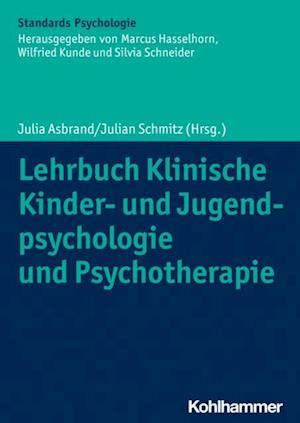 Standards Psychologie
Herausgegeben von Marcus Hasselhorn, Wilfried Kunde und Silvia Schneider

Julia Asbrand/Julian Schmitz (Hrsg.)

Lehrbuch Klinische Kinder- und Jugendpsychologie und Psychotherapie

Kohlhammer